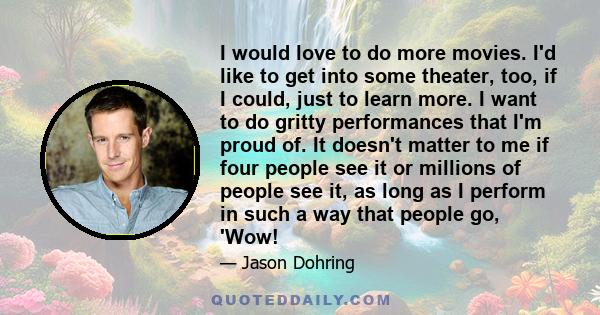 I would love to do more movies. I'd like to get into some theater, too, if I could, just to learn more. I want to do gritty performances that I'm proud of. It doesn't matter to me if four people see it or millions of people see it, as long as I perform in such a way that people go, 'Wow!

— Jason Dohring

QUOTEDDAILY.COM